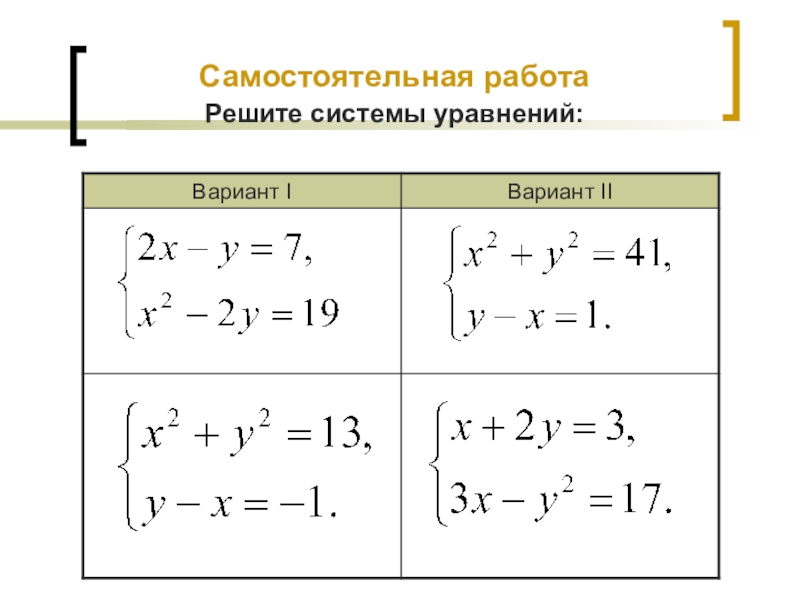 Самостоятельная работа
Решите системы уравнений:

| Вариант I | Вариант II |
|---|---|
| $\begin{cases} 2x - y = 7, \\ x^2 - 2y = 19 \end{cases}$ | $\begin{cases} x^2 + y^2 = 41, \\ y - x = 1. \end{cases}$ |
| $\begin{cases} x^2 + y^2 = 13, \\ y - x = -1. \end{cases}$ | $\begin{cases} x + 2y = 3, \\ 3x - y^2 = 17. \end{cases}$ |